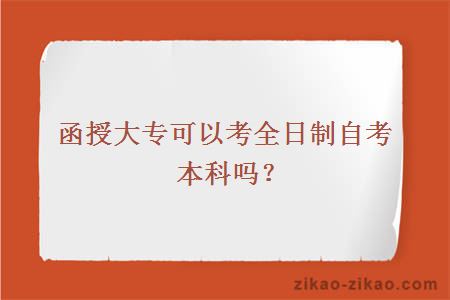 函授大专可以考全日制自考本科吗？

zikao-zikao.com